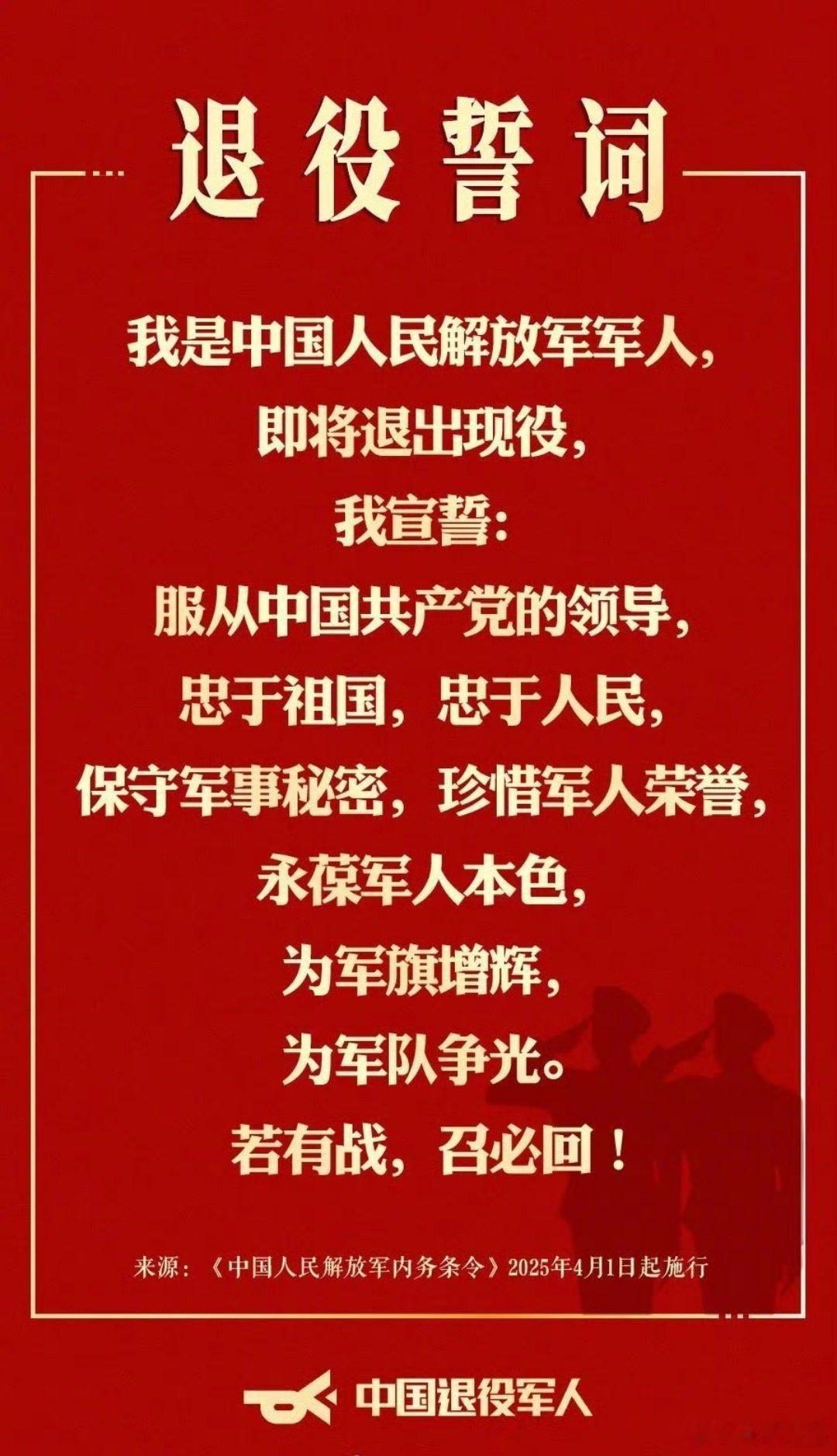 退役誓词

我是中国人民解放军军人，
即将退出现役，
我宣誓：
服从中国共产党的领导，
忠于祖国，忠于人民，
保守军事秘密，珍惜军人荣誉，
永葆军人本色，
为军旗增辉，
为军队争光。
若有战，召必回！

来源：《中国人民解放军内务条令》2025年4月1日起施行

中国退役军人